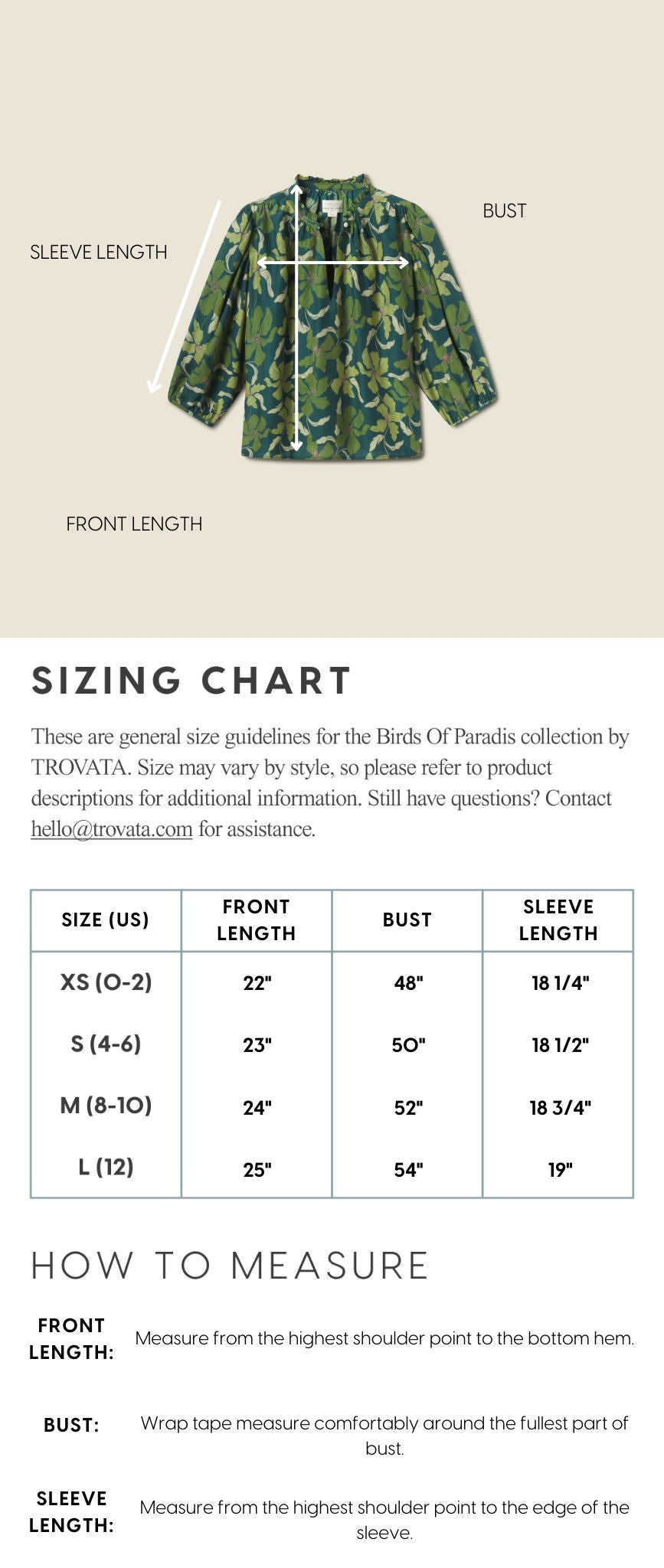 SLEEVE LENGTH

BUST

FRONT LENGTH

SIZING CHART

These are general size guidelines for the Birds Of Paradis collection by TROVATA. Size may vary by style, so please refer to product descriptions for additional information. Still have questions? Contact hello@trovata.com for assistance.

| SIZE (US) | FRONT LENGTH | BUST | SLEEVE LENGTH |
|---|---|---|---|
| XS (0-2) | 22" | 48" | 18 1/4" |
| S (4-6) | 23" | 50" | 18 1/2" |
| M (8-10) | 24" | 52" | 18 3/4" |
| L (12) | 25" | 54" | 19" |

HOW TO MEASURE

FRONT LENGTH: Measure from the highest shoulder point to the bottom hem.

BUST: Wrap tape measure comfortably around the fullest part of bust.

SLEEVE LENGTH: Measure from the highest shoulder point to the edge of the sleeve.